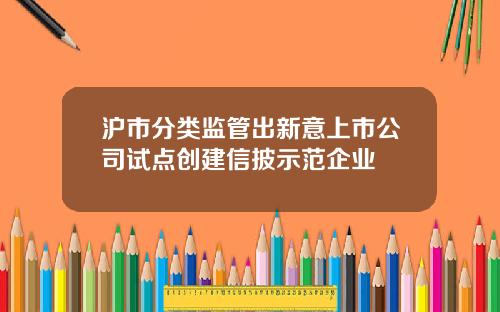 沪市分类监管出新意上市公司试点创建信披示范企业